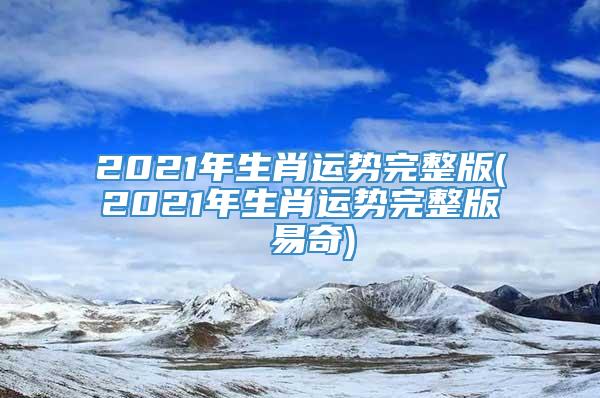 2021年生肖运势完整版(2021年生肖运势完整版易奇)